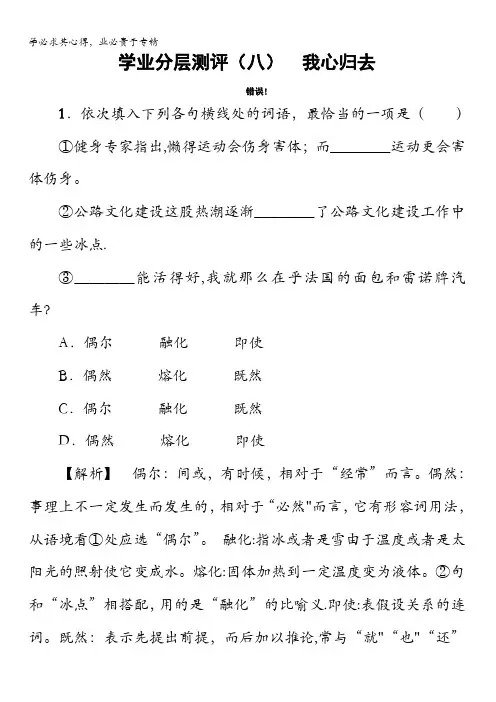 学必求其心得，业必贵于专精

学业分层测评（八）　我心归去

错误!

1．依次填入下列各句横线处的词语，最恰当的一项是（　　）

①健身专家指出,懒得运动会伤身害体；而________运动更会害体伤身。

②公路文化建设这股热潮逐渐________了公路文化建设工作中的一些冰点.

③________能活得好,我就那么在乎法国的面包和雷诺牌汽车?

A．偶尔　　融化　　即使

B．偶然　　熔化　　既然

C．偶尔　　融化　　既然

D．偶然　　熔化　　即使

【解析】　偶尔：间或，有时候，相对于“经常”而言。偶然：事理上不一定发生而发生的，相对于“必然"而言，它有形容词用法，从语境看①处应选“偶尔”。 融化:指冰或者是雪由于温度或者是太阳光的照射使它变成水。熔化:固体加热到一定温度变为液体。②句和“冰点”相搭配，用的是“融化”的比喻义.即使:表假设关系的连词。既然：表示先提出前提，而后加以推论,常与“就"“也"“还”